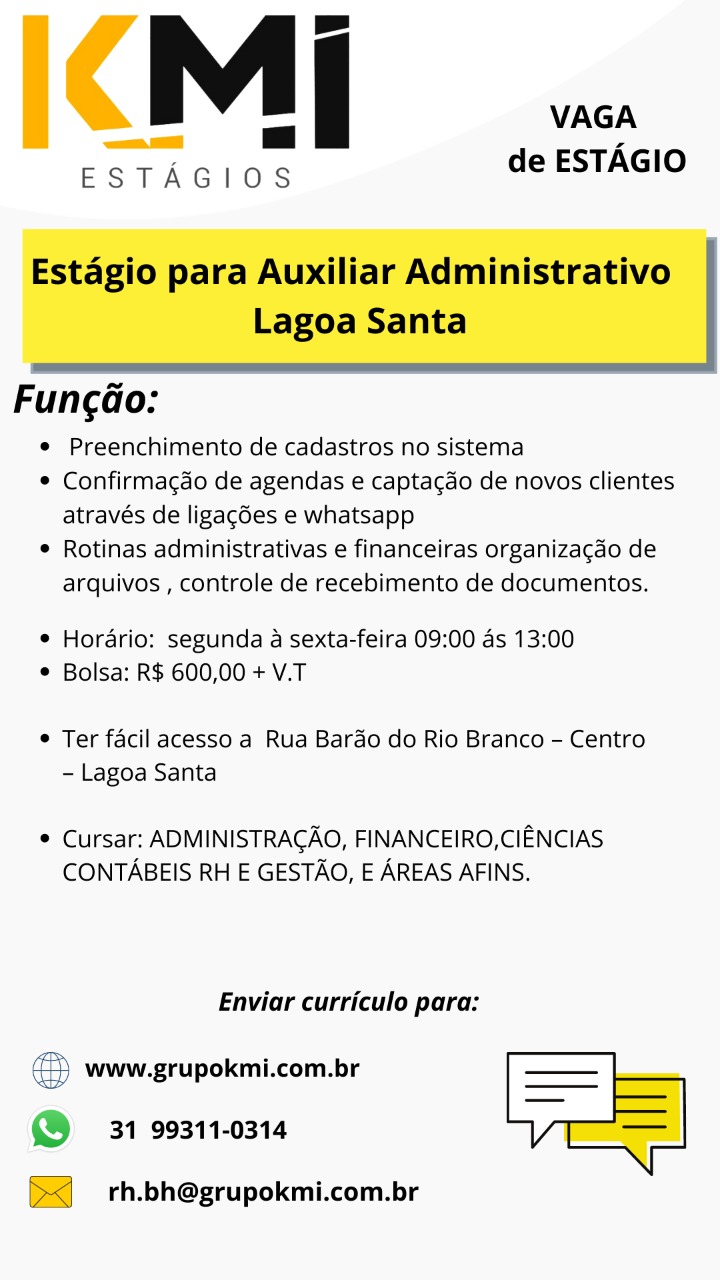 KMI
ESTÁGIOS

VAGA
de ESTÁGIO

Estágio para Auxiliar Administrativo
Lagoa Santa

Função:

- Preenchimento de cadastros no sistema
- Confirmação de agendas e captação de novos clientes através de ligações e whatsapp
- Rotinas administrativas e financeiras organização de arquivos , controle de recebimento de documentos.

- Horário: segunda à sexta-feira 09:00 ás 13:00
- Bolsa: R$ 600,00 + V.T

- Ter fácil acesso a Rua Barão do Rio Branco – Centro – Lagoa Santa

- Cursar: ADMINISTRAÇÃO, FINANCEIRO,CIÊNCIAS CONTÁBEIS RH E GESTÃO, E ÁREAS AFINS.

Enviar currículo para:

www.grupokmi.com.br

31 99311-0314

rh.bh@grupokmi.com.br